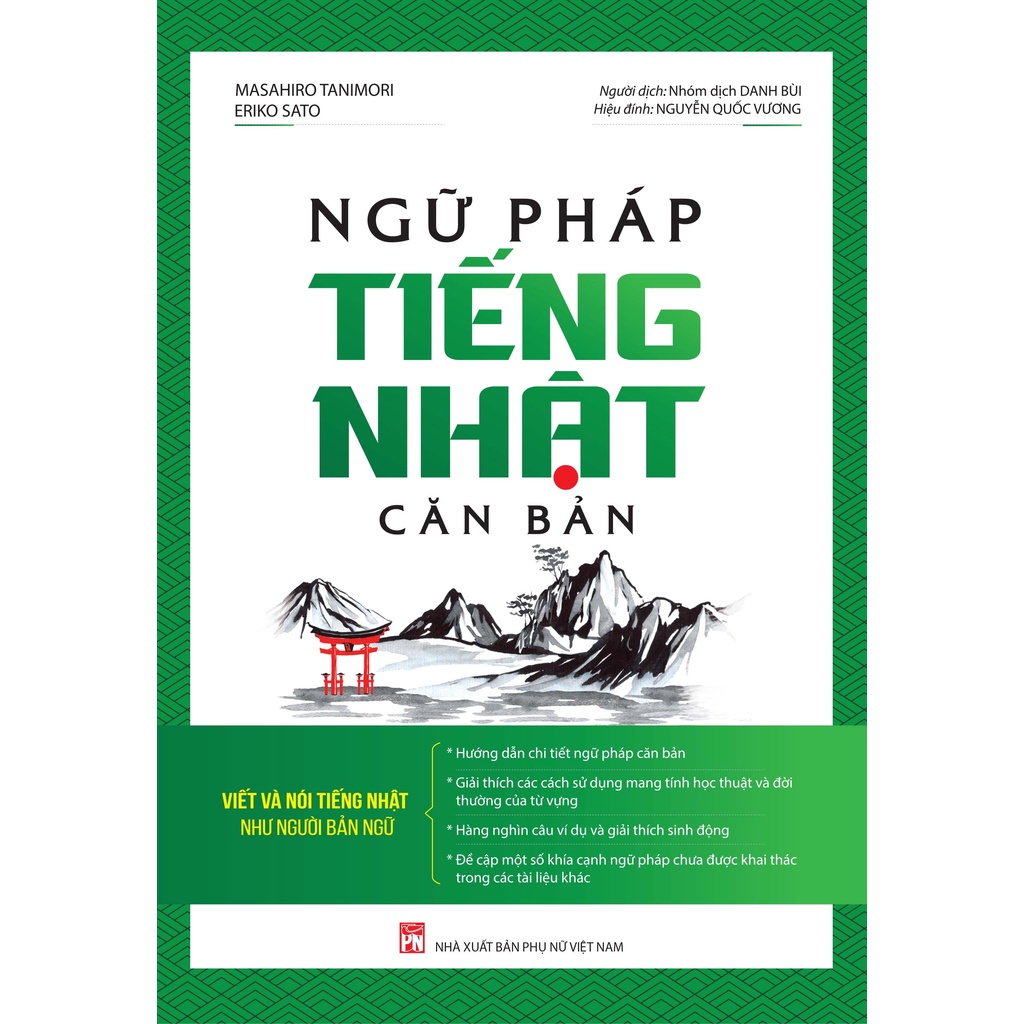 MASAHIRO TANIMORI
ERIKO SATO

Người dịch: Nhóm dịch DANH BÙI
Hiệu đính: NGUYỄN QUỐC VƯƠNG

NGỮ PHÁP
TIẾNG
NHẬT
CĂN BẢN

VIẾT VÀ NÓI TIẾNG NHẬT
NHƯ NGƯỜI BẢN NGỮ

* Hướng dẫn chi tiết ngữ pháp căn bản

* Giải thích các cách sử dụng mang tính học thuật và đời thường của từ vựng

* Hàng nghìn câu ví dụ và giải thích sinh động

* Đề cập một số khía cạnh ngữ pháp chưa được khai thác trong các tài liệu khác

PN

NHÀ XUẤT BẢN PHỤ NỮ VIỆT NAM